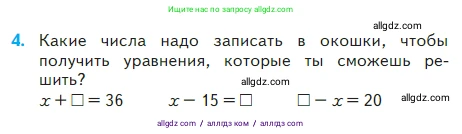 Ищите нас по запросу allgdz.com

allgdz.com

4. Какие числа надо записать в окошки, чтобы получить уравнения, которые ты сможешь решить?

allgdz.com

$x + \square = 36$   $x - 15 = \square$   $\square - x = 20$   allgdz.com

allgdz com / аллгдз ком / аллгдз com